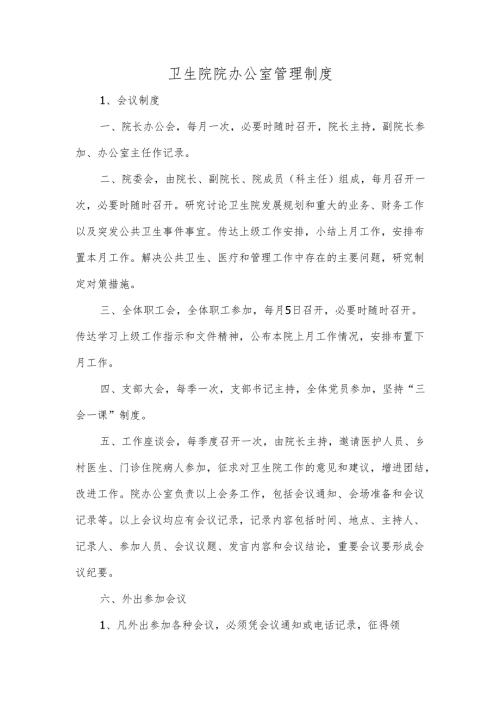 卫生院院办公室管理制度

1、会议制度

一、院长办公会，每月一次，必要时随时召开，院长主持，副院长参加、办公室主任作记录。

二、院委会，由院长、副院长、院成员（科主任）组成，每月召开一次，必要时随时召开。研究讨论卫生院发展规划和重大的业务、财务工作以及突发公共卫生事件事宜。传达上级工作安排，小结上月工作，安排布置本月工作。解决公共卫生、医疗和管理工作中存在的主要问题，研究制定对策措施。

三、全体职工会，全体职工参加，每月5日召开，必要时随时召开。传达学习上级工作指示和文件精神，公布本院上月工作情况，安排布置下月工作。

四、支部大会，每季一次，支部书记主持，全体党员参加，坚持“三会一课”制度。

五、工作座谈会，每季度召开一次，由院长主持，邀请医护人员、乡村医生、门诊住院病人参加，征求对卫生院工作的意见和建议，增进团结，改进工作。院办公室负责以上会务工作，包括会议通知、会场准备和会议记录等。以上会议均应有会议记录，记录内容包括时间、地点、主持人、记录人、参加人员、会议议题、发言内容和会议结论，重要会议要形成会议纪要。

六、外出参加会议

1、凡外出参加各种会议，必须凭会议通知或电话记录，征得领